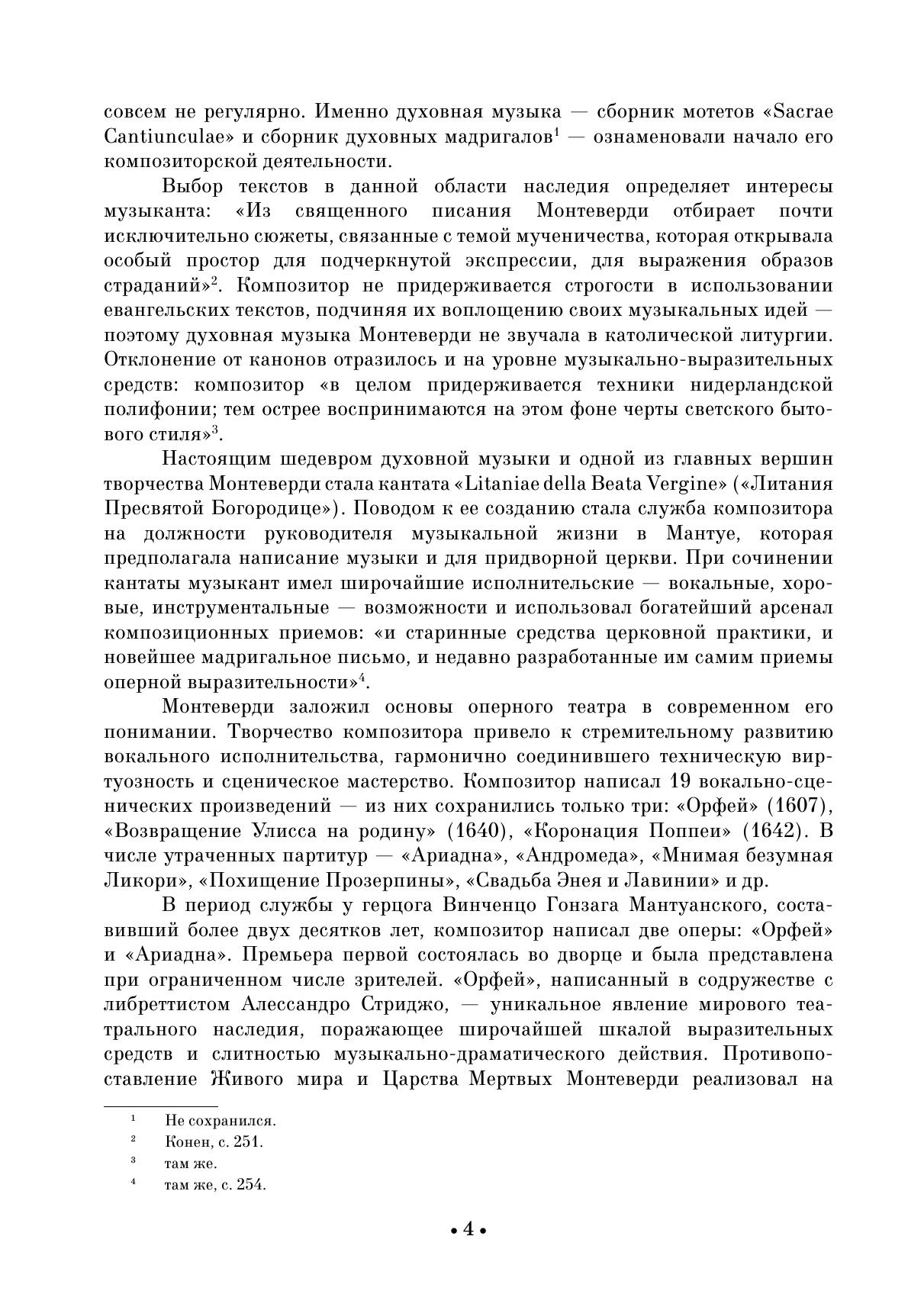 совсем не регулярно. Именно духовная музыка — сборник мотетов «Sacrae Cantiunculae» и сборник духовных мадригалов$^1$ — ознаменовали начало его композиторской деятельности.

Выбор текстов в данной области наследия определяет интересы музыканта: «Из священного писания Монтеверди отбирает почти исключительно сюжеты, связанные с темой мученичества, которая открывала особый простор для подчеркнутой экспрессии, для выражения образов страданий»$^2$. Композитор не придерживается строгости в использовании евангельских текстов, подчиняя их воплощению своих музыкальных идей — поэтому духовная музыка Монтеверди не звучала в католической литургии. Отклонение от канонов отразилось и на уровне музыкально-выразительных средств: композитор «в целом придерживается техники нидерландской полифонии; тем острее воспринимаются на этом фоне черты светского бытового стиля»$^3$.

Настоящим шедевром духовной музыки и одной из главных вершин творчества Монтеверди стала кантата «Litaniae della Beata Vergine» («Литания Пресвятой Богородице»). Поводом к ее созданию стала служба композитора на должности руководителя музыкальной жизни в Мантуе, которая предполагала написание музыки и для придворной церкви. При сочинении кантаты музыкант имел широчайшие исполнительские — вокальные, хоровые, инструментальные — возможности и использовал богатейший арсенал композиционных приемов: «и старинные средства церковной практики, и новейшее мадригальное письмо, и недавно разработанные им самим приемы оперной выразительности»$^4$.

Монтеверди заложил основы оперного театра в современном его понимании. Творчество композитора привело к стремительному развитию вокального исполнительства, гармонично соединившего техническую виртуозность и сценическое мастерство. Композитор написал 19 вокально-сценических произведений — из них сохранились только три: «Орфей» (1607), «Возвращение Улисса на родину» (1640), «Коронация Поппеи» (1642). В числе утраченных партитур — «Ариадна», «Андромеда», «Мнимая безумная Ликори», «Похищение Прозерпины», «Свадьба Энея и Лавинии» и др.

В период службы у герцога Винченцо Гонзага Мантуанского, составивший более двух десятков лет, композитор написал две оперы: «Орфей» и «Ариадна». Премьера первой состоялась во дворце и была представлена при ограниченном числе зрителей. «Орфей», написанный в содружестве с либреттистом Алессандро Стриджо, — уникальное явление мирового театрального наследия, поражающее широчайшей шкалой выразительных средств и слитностью музыкально-драматического действия. Противопоставление Живого мира и Царства Мертвых Монтеверди реализовал на

$^1$ Не сохранился.
$^2$ Конен, с. 251.
$^3$ там же.
$^4$ там же, с. 254.

• 4 •